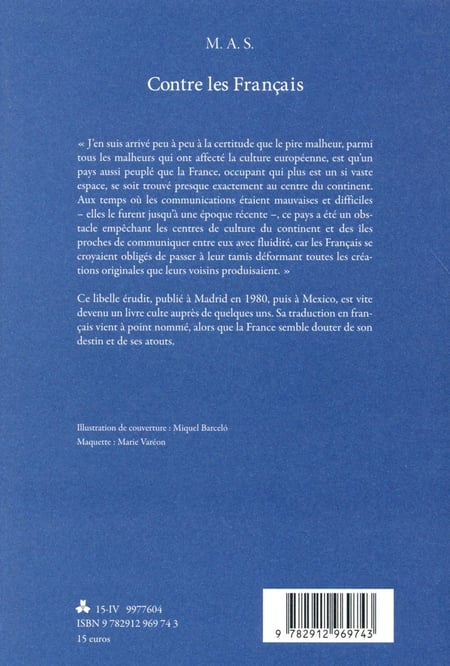 M. A. S.

Contre les Français

« J'en suis arrivé peu à peu à la certitude que le pire malheur, parmi tous les malheurs qui ont affecté la culture européenne, est qu'un pays aussi peuplé que la France, occupant qui plus est un si vaste espace, se soit trouvé presque exactement au centre du continent. Aux temps où les communications étaient mauvaises et difficiles – elles le furent jusqu'à une époque récente –, ce pays a été un obstacle empêchant les centres de culture du continent et des îles proches de communiquer entre eux avec fluidité, car les Français se croyaient obligés de passer à leur tamis déformant toutes les créations originales que leurs voisins produisaient. »

Ce libelle érudit, publié à Madrid en 1980, puis à Mexico, est vite devenu un livre culte auprès de quelques uns. Sa traduction en français vient à point nommé, alors que la France semble douter de son destin et de ses atouts.

Illustration de couverture : Miquel Barceló
Maquette : Marie Varéon

15-IV 9977604
ISBN 9 782912 969 74 3
15 euros

9 782912 969743